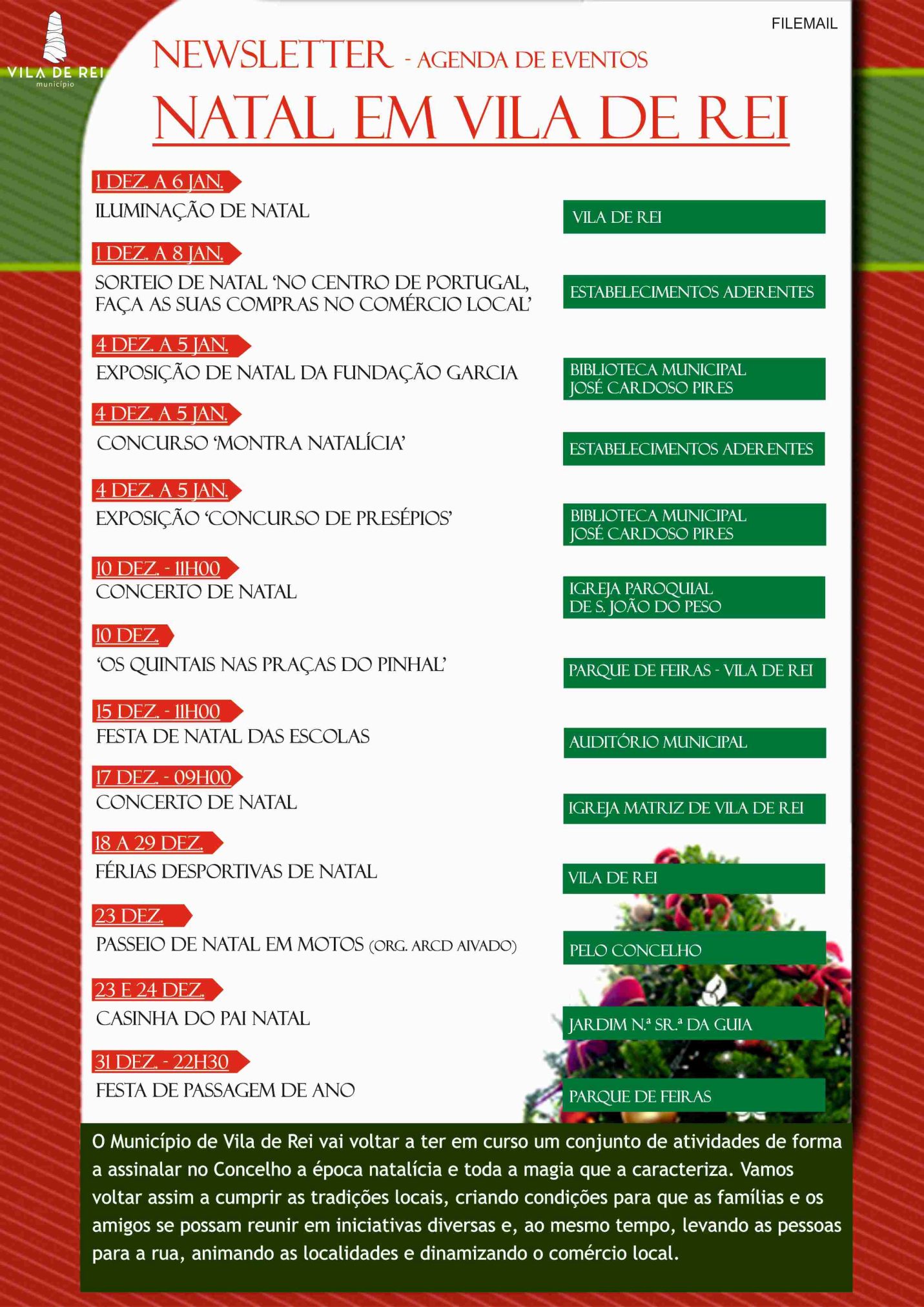 VILA DE REI
município

FILEMAIL

NEWSLETTER - AGENDA DE EVENTOS

NATAL EM VILA DE REI

1 DEZ. A 6 JAN.
ILUMINAÇÃO DE NATAL
VILA DE REI

1 DEZ. A 8 JAN.
SORTEIO DE NATAL 'NO CENTRO DE PORTUGAL, FAÇA AS SUAS COMPRAS NO COMÉRCIO LOCAL'
ESTABELECIMENTOS ADERENTES

4 DEZ. A 5 JAN.
EXPOSIÇÃO DE NATAL DA FUNDAÇÃO GARCIA
BIBLIOTECA MUNICIPAL JOSÉ CARDOSO PIRES

4 DEZ. A 5 JAN.
CONCURSO 'MONTRA NATALÍCIA'
ESTABELECIMENTOS ADERENTES

4 DEZ. A 5 JAN.
EXPOSIÇÃO 'CONCURSO DE PRESÉPIOS'
BIBLIOTECA MUNICIPAL JOSÉ CARDOSO PIRES

10 DEZ. - 11H00
CONCERTO DE NATAL
IGREJA PAROQUIAL DE S. JOÃO DO PESO

10 DEZ.
'OS QUINTAIS NAS PRAÇAS DO PINHAL'
PARQUE DE FEIRAS - VILA DE REI

15 DEZ. - 11H00
FESTA DE NATAL DAS ESCOLAS
AUDITÓRIO MUNICIPAL

17 DEZ. - 09H00
CONCERTO DE NATAL
IGREJA MATRIZ DE VILA DE REI

18 A 29 DEZ.
FÉRIAS DESPORTIVAS DE NATAL
VILA DE REI

23 DEZ.
PASSEIO DE NATAL EM MOTOS (ORG. ARCD AIVADO)
PELO CONCELHO

23 E 24 DEZ.
CASINHA DO PAI NATAL
JARDIM N.ª SR.ª DA GUIA

31 DEZ. - 22H30
FESTA DE PASSAGEM DE ANO
PARQUE DE FEIRAS

O Município de Vila de Rei vai voltar a ter em curso um conjunto de atividades de forma a assinalar no Concelho a época natalícia e toda a magia que a caracteriza. Vamos voltar assim a cumprir as tradições locais, criando condições para que as famílias e os amigos se possam reunir em iniciativas diversas e, ao mesmo tempo, levando as pessoas para a rua, animando as localidades e dinamizando o comércio local.